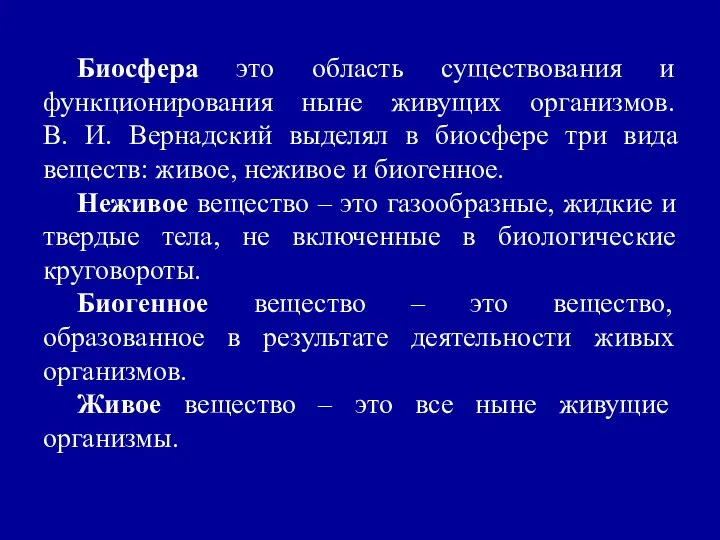 Биосфера это область существования и функционирования ныне живущих организмов. В. И. Вернадский выделял в биосфере три вида веществ: живое, неживое и биогенное.

Неживое вещество – это газообразные, жидкие и твердые тела, не включенные в биологические круговороты.

Биогенное вещество – это вещество, образованное в результате деятельности живых организмов.

Живое вещество – это все ныне живущие организмы.